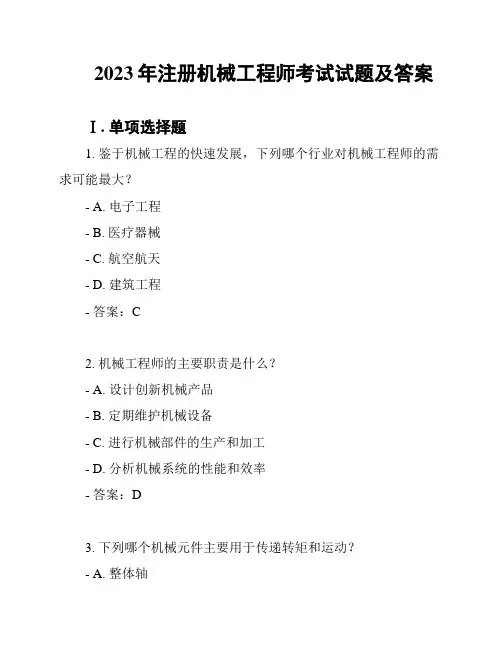 2023年注册机械工程师考试试题及答案

I. 单项选择题

1. 鉴于机械工程的快速发展，下列哪个行业对机械工程师的需求可能最大？

- A. 电子工程

- B. 医疗器械

- C. 航空航天

- D. 建筑工程

- 答案：C

2. 机械工程师的主要职责是什么？

- A. 设计创新机械产品

- B. 定期维护机械设备

- C. 进行机械部件的生产和加工

- D. 分析机械系统的性能和效率

- 答案：D

3. 下列哪个机械元件主要用于传递转矩和运动？

- A. 整体轴